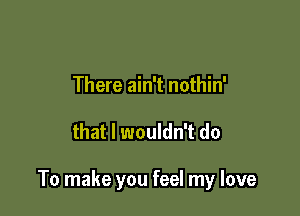 There ain't nothin'

that I wouldn't do

To make you feel my love